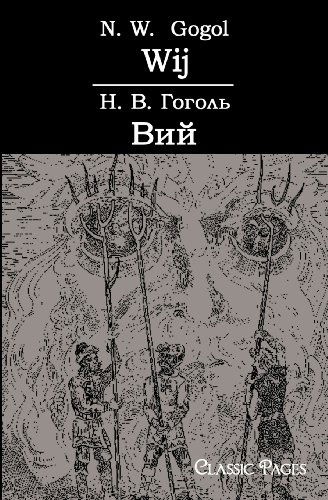 N. W. Gogol
Wij

Н. В. Гоголь
Вий

Classic Pages